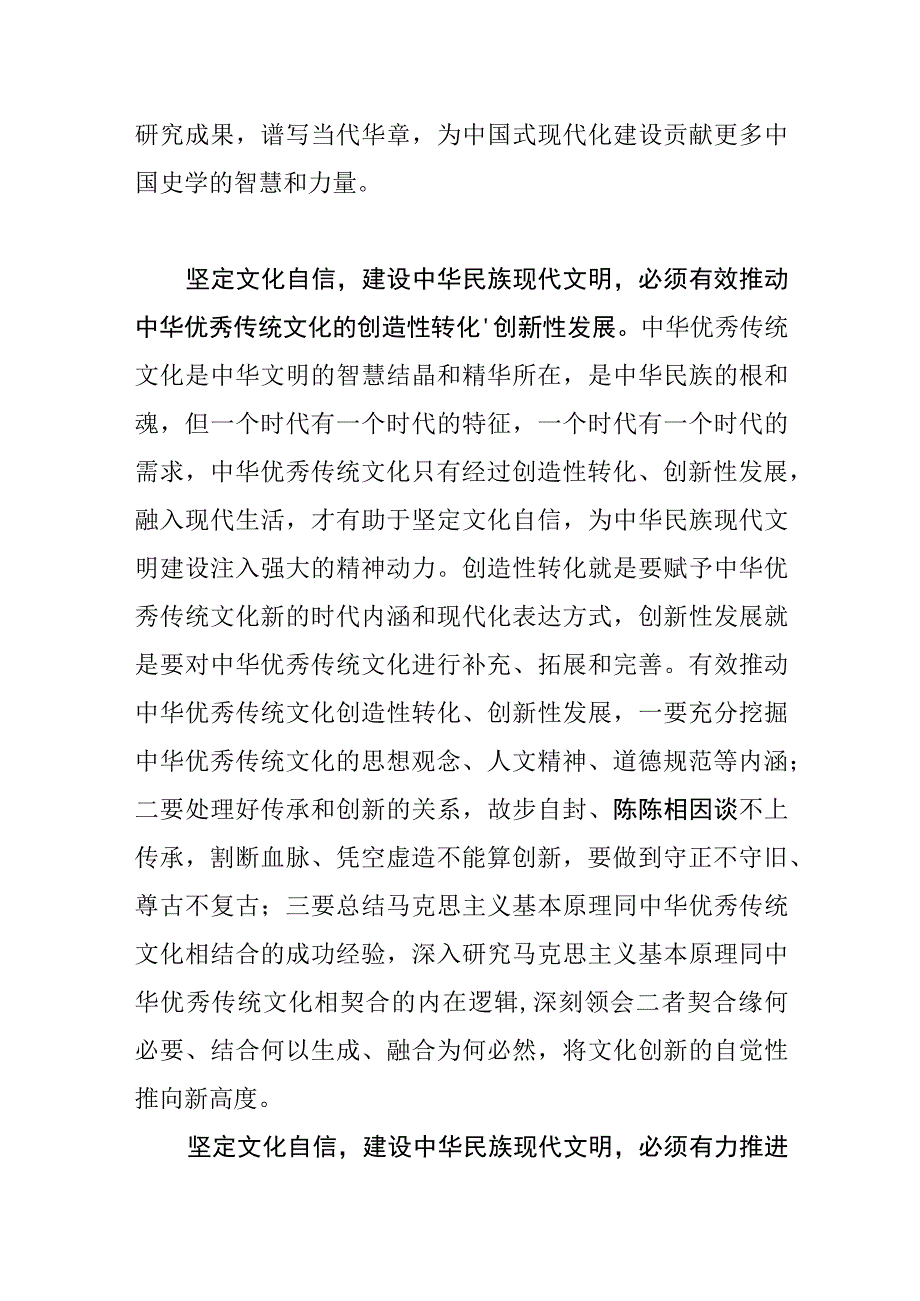 研究成果，谱写当代华章，为中国式现代化建设贡献更多中国史学的智慧和力量。

坚定文化自信，建设中华民族现代文明，必须有效推动中华优秀传统文化的创造性转化'创新性发展。中华优秀传统文化是中华文明的智慧结晶和精华所在，是中华民族的根和魂，但一个时代有一个时代的特征，一个时代有一个时代的需求，中华优秀传统文化只有经过创造性转化、创新性发展，融入现代生活，才有助于坚定文化自信，为中华民族现代文明建设注入强大的精神动力。创造性转化就是要赋予中华优秀传统文化新的时代内涵和现代化表达方式，创新性发展就是要对中华优秀传统文化进行补充、拓展和完善。有效推动中华优秀传统文化创造性转化、创新性发展，一要充分挖掘中华优秀传统文化的思想观念、人文精神、道德规范等内涵；二要处理好传承和创新的关系，故步自封、陈陈相因谈不上传承，割断血脉、凭空虚造不能算创新，要做到守正不守旧、尊古不复古；三要总结马克思主义基本原理同中华优秀传统文化相结合的成功经验，深入研究马克思主义基本原理同中华优秀传统文化相契合的内在逻辑,深刻领会二者契合缘何必要、结合何以生成、融合为何必然，将文化创新的自觉性推向新高度。

坚定文化自信，建设中华民族现代文明，必须有力推进